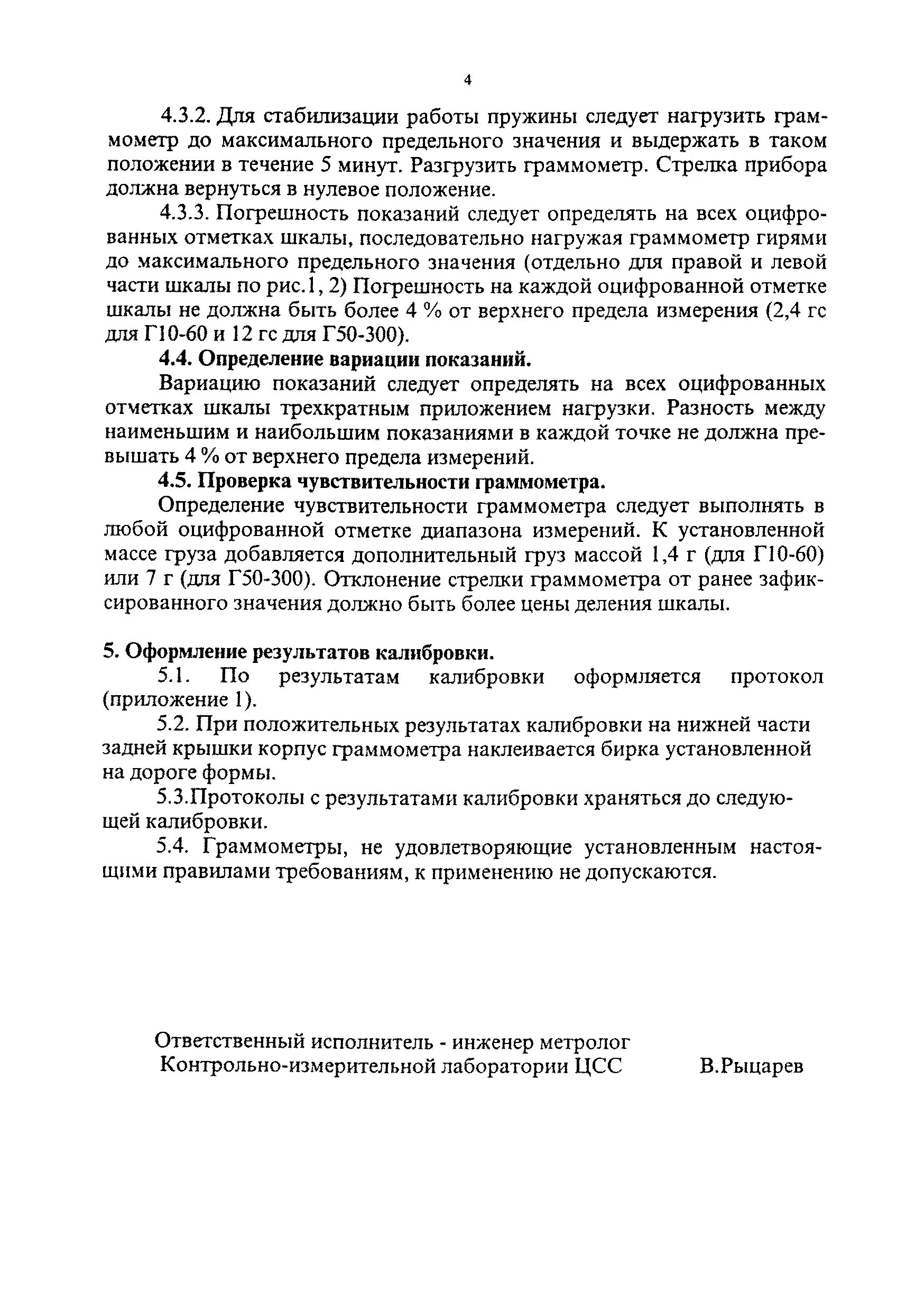 4

4.3.2. Для стабилизации работы пружины следует нагрузить граммометр до максимального предельного значения и выдержать в таком положении в течение 5 минут. Разгрузить граммометр. Стрелка прибора должна вернуться в нулевое положение.

4.3.3. Погрешность показаний следует определять на всех оцифрованных отметках шкалы, последовательно нагружая граммометр гирями до максимального предельного значения (отдельно для правой и левой части шкалы по рис.1, 2) Погрешность на каждой оцифрованной отметке шкалы не должна быть более 4 % от верхнего предела измерения (2,4 гс для Г10-60 и 12 гс для Г50-300).

4.4. Определение вариации показаний.

Вариацию показаний следует определять на всех оцифрованных отметках шкалы трехкратным приложением нагрузки. Разность между наименьшим и наибольшим показаниями в каждой точке не должна превышать 4 % от верхнего предела измерений.

4.5. Проверка чувствительности граммометра.

Определение чувствительности граммометра следует выполнять в любой оцифрованной отметке диапазона измерений. К установленной массе груза добавляется дополнительный груз массой 1,4 г (для Г10-60) или 7 г (для Г50-300). Отклонение стрелки граммометра от ранее зафиксированного значения должно быть более цены деления шкалы.

5. Оформление результатов калибровки.

5.1. По результатам калибровки оформляется протокол (приложение 1).

5.2. При положительных результатах калибровки на нижней части задней крышки корпус граммометра наклеивается бирка установленной на дороге формы.

5.3.Протоколы с результатами калибровки храняться до следующей калибровки.

5.4. Граммометры, не удовлетворяющие установленным настоящими правилами требованиям, к применению не допускаются.

Ответственный исполнитель - инженер метролог
Контрольно-измерительной лаборатории ЦСС В.Рыцарев